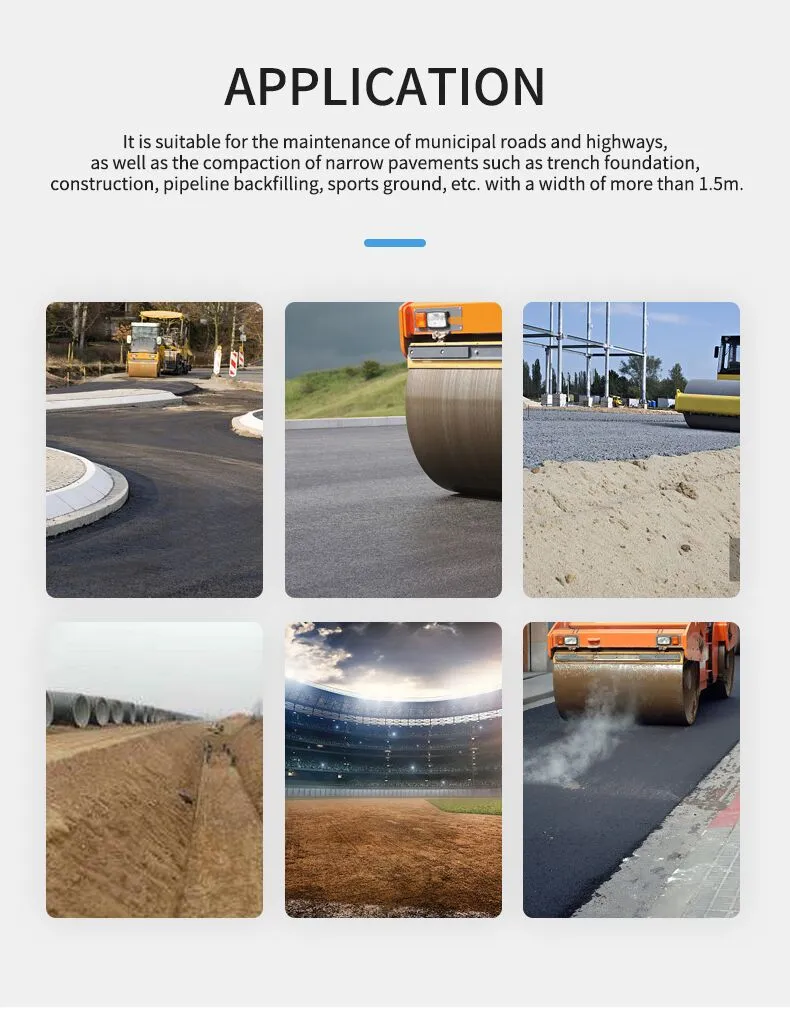 APPLICATION

It is suitable for the maintenance of municipal roads and highways, as well as the compaction of narrow pavements such as trench foundation, construction, pipeline backfilling, sports ground, etc. with a width of more than 1.5m.